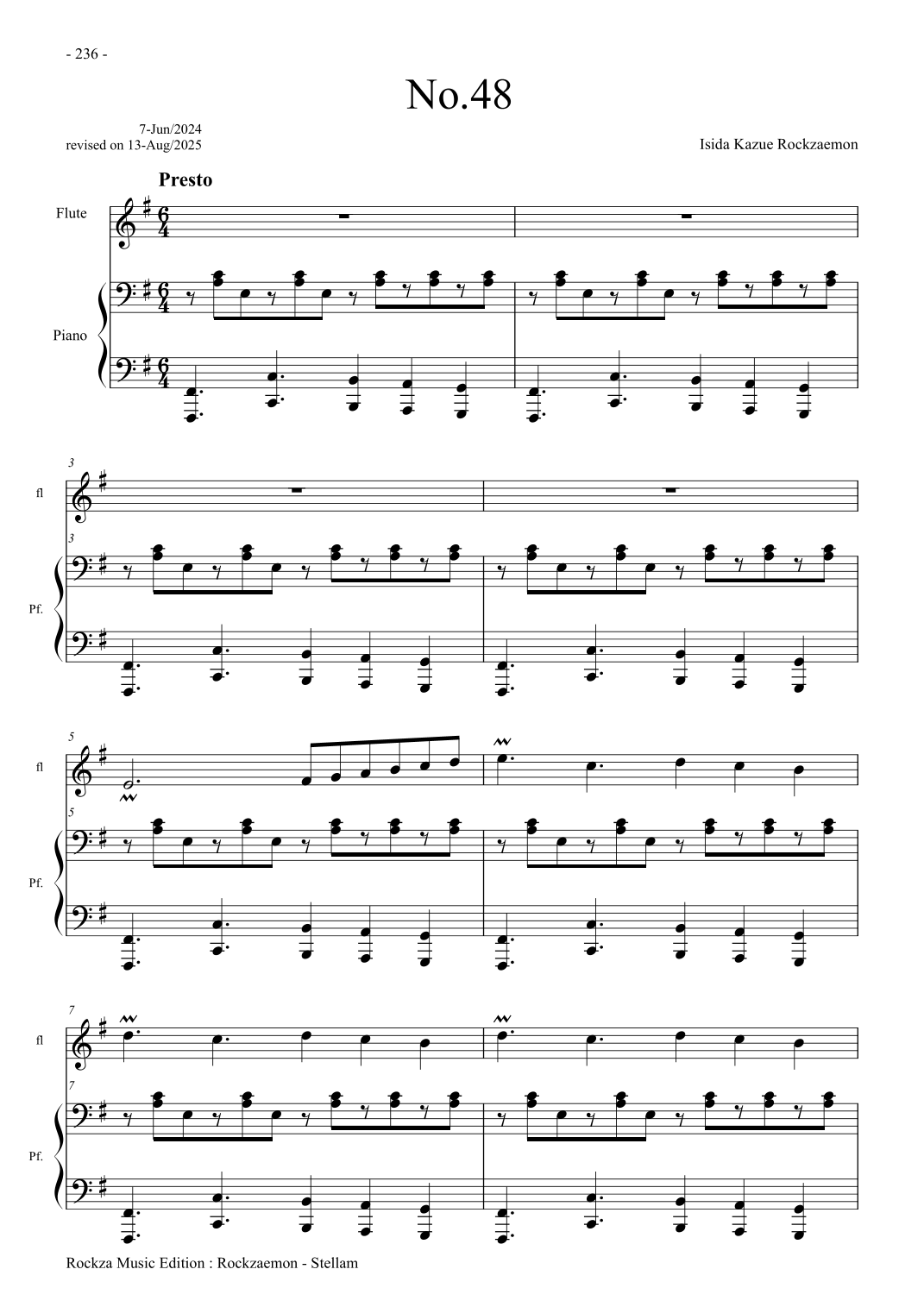 - 236 -

No.48

7-Jun/2024
revised on 13-Aug/2025

Isida Kazue Rockzaemon

Presto

Flute

Piano

3

fl

3

Pf.

5

fl

5

Pf.

7

fl

7

Pf.

Rockza Music Edition : Rockzaemon - Stellam